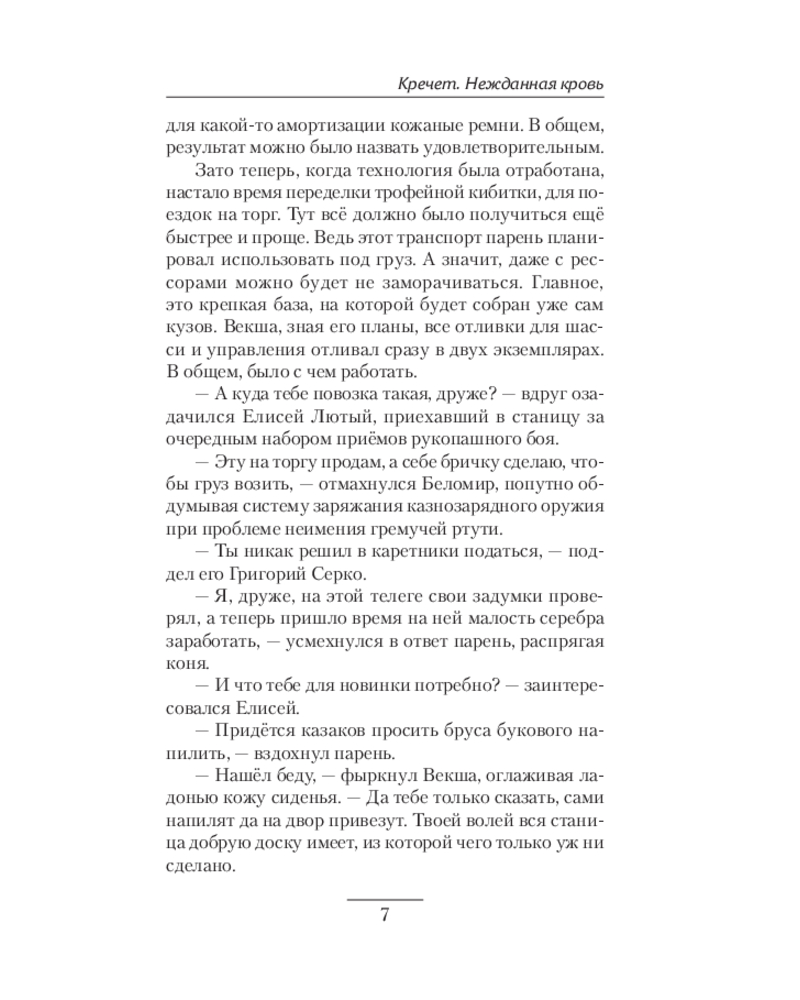 Кречет. Нежданная кровь

для какой-то амортизации кожаные ремни. В общем, результат можно было назвать удовлетворительным.

Зато теперь, когда технология была отработана, настало время переделки трофейной кибитки, для поездок на торг. Тут всё должно было получиться ещё быстрее и проще. Ведь этот транспорт парень планировал использовать под груз. А значит, даже с рессорами можно будет не заморачиваться. Главное, это крепкая база, на которой будет собран уже сам кузов. Векша, зная его планы, все отливки для шасси и управления отливал сразу в двух экземплярах. В общем, было с чем работать.

— А куда тебе повозка такая, друже? — вдруг озадачился Елисей Лютый, приехавший в станицу за очередным набором приёмов рукопашного боя.

— Эту на торгу продам, а себе бричку сделаю, чтобы груз возить, — отмахнулся Беломир, попутно обдумывая систему заряжания казнозарядного оружия при проблеме неимения гремучей ртути.

— Ты никак решил в каретники податься, — поддел его Григорий Серко.

— Я, друже, на этой телеге свои задумки проверял, а теперь пришло время на ней малость серебра заработать, — усмехнулся в ответ парень, распрягая коня.

— И что тебе для новинки потребно? — заинтересовался Елисей.

— Придётся казаков просить бруса букового напилить, — вздохнул парень.

— Нашёл беду, — фыркнул Векша, оглаживая ладонью кожу сиденья. — Да тебе только сказать, сами напилят да на двор привезут. Твоей волей вся станица добрую доску имеет, из которой чего только уж ни сделано.

7